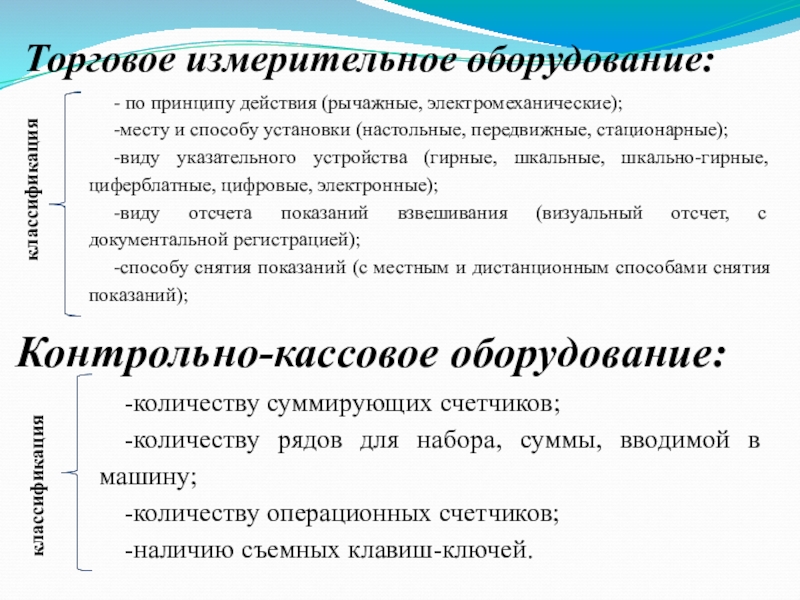 Торговое измерительное оборудование:

классификация

- по принципу действия (рычажные, электромеханические);

-месту и способу установки (настольные, передвижные, стационарные);

-виду указательного устройства (гирные, шкальные, шкально-гирные, циферблатные, цифровые, электронные);

-виду отсчета показаний взвешивания (визуальный отсчет, с документальной регистрацией);

-способу снятия показаний (с местным и дистанционным способами снятия показаний);

Контрольно-кассовое оборудование:

классификация

-количеству суммирующих счетчиков;

-количеству рядов для набора, суммы, вводимой в машину;

-количеству операционных счетчиков;

-наличию съемных клавиш-ключей.